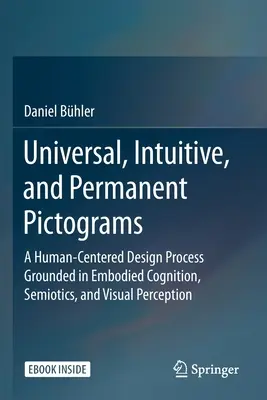 Daniel Bühler

Universal, Intuitive, and Permanent Pictograms

A Human-Centered Design Process Grounded in Embodied Cognition, Semiotics, and Visual Perception

EBOOK INSIDE

Springer